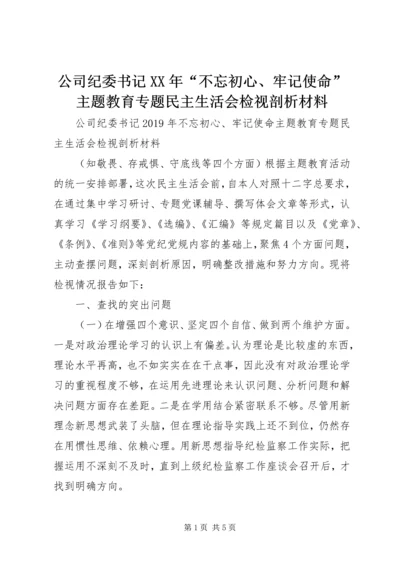 公司纪委书记XX年“不忘初心、牢记使命”主题教育专题民主生活会检视剖析材料

公司纪委书记2019年不忘初心、牢记使命主题教育专题民主生活会检视剖析材料

（知敬畏、存戒惧、守底线等四个方面）根据主题教育活动的统一安排部署，这次民主生活会前，自本人对照十二字总要求，在通过集中学习研讨、专题党课辅导、撰写体会文章等形式，认真学习《学习纲要》、《选编》、《汇编》等规定篇目以及《党章》、《条例》、《准则》等党纪党规内容的基础上，聚焦4个方面问题，主动查摆问题，深刻剖析原因，明确整改措施和努力方向。现将检视情况报告如下：

一、查找的突出问题

（一）在增强四个意识、坚定四个自信、做到两个维护方面。一是对政治理论学习的认识上有偏差。认为理论是比较虚的东西，理论水平再高，也不如实实在在干点事，因此没有对政治理论学习的重视程度不够，在运用先进理论来认识问题、分析问题和解决问题方面存在差距。二是在学用结合紧密联系不够。尽管用新理念新思想武装了头脑，但在理论指导实践上还不到位，仍然存在用惯性思维、依赖心理。用新思想指导纪检监察工作实际，把握运用不深刻不及时，直到上级纪检监察工作座谈会召开后，才找到明确方向。

第1页 共5页